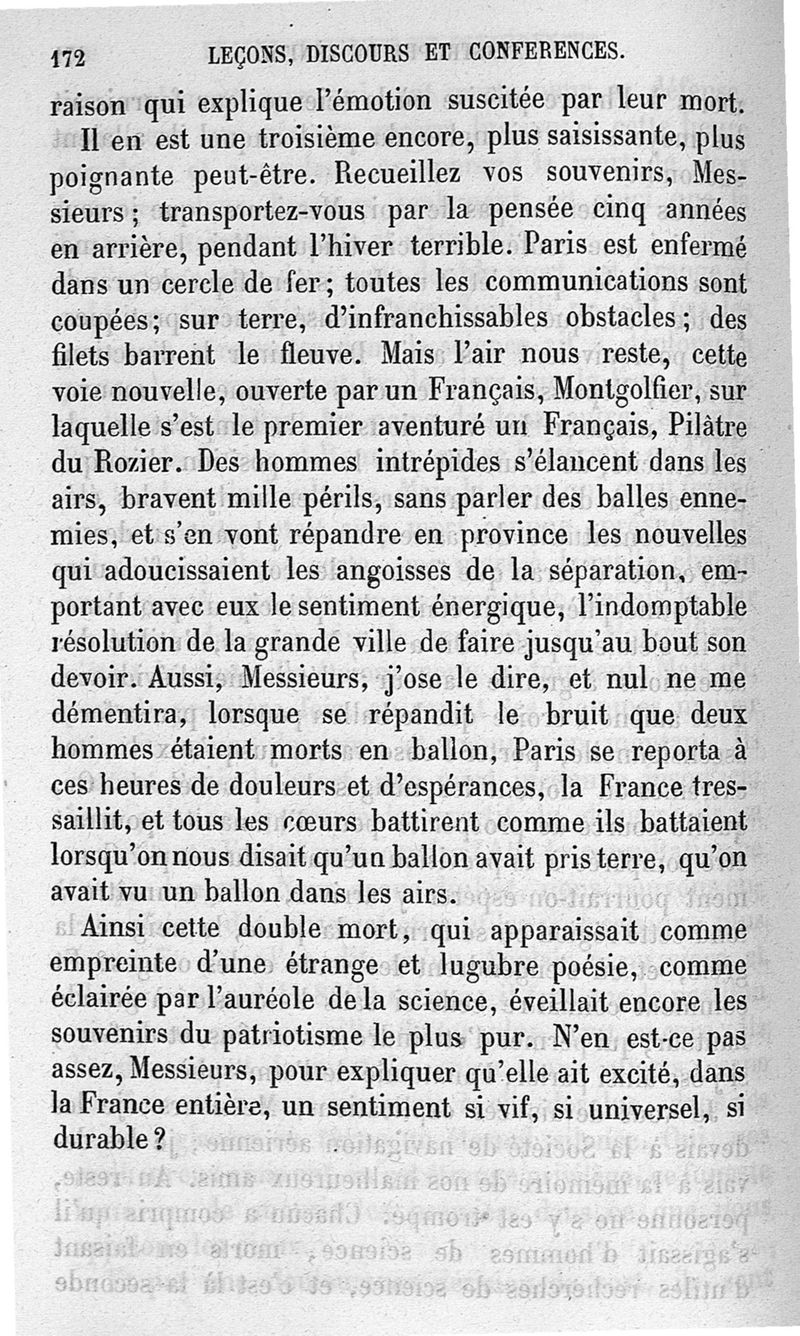 172 LEÇONS, DISCOURS ET CONFERENCES.

raison qui explique l'émotion suscitée par leur mort.

Il en est une troisième encore, plus saisissante, plus poignante peut-être. Recueillez vos souvenirs, Messieurs ; transportez-vous par la pensée cinq années en arrière, pendant l'hiver terrible. Paris est enfermé dans un cercle de fer ; toutes les communications sont coupées ; sur terre, d'infranchissables obstacles ; des filets barrent le fleuve. Mais l'air nous reste, cette voie nouvelle, ouverte par un Français, Montgolfier, sur laquelle s'est le premier aventuré un Français, Pilâtre du Rozier. Des hommes intrépides s'élancent dans les airs, bravent mille périls, sans parler des balles ennemies, et s'en vont répandre en province les nouvelles qui adoucissaient les angoisses de la séparation, emportant avec eux le sentiment énergique, l'indomptable résolution de la grande ville de faire jusqu'au bout son devoir. Aussi, Messieurs, j'ose le dire, et nul ne me démentira, lorsque se répandit le bruit que deux hommes étaient morts en ballon, Paris se reporta à ces heures de douleurs et d'espérances, la France tressaillit, et tous les cœurs battirent comme ils battaient lorsqu'on nous disait qu'un ballon avait pris terre, qu'on avait vu un ballon dans les airs.

Ainsi cette double mort, qui apparaissait comme empreinte d'une étrange et lugubre poésie, comme éclairée par l'auréole de la science, éveillait encore les souvenirs du patriotisme le plus pur. N'en est-ce pas assez, Messieurs, pour expliquer qu'elle ait excité, dans la France entière, un sentiment si vif, si universel, si durable ?